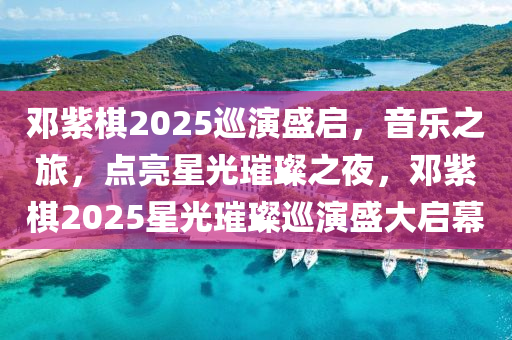 邓紫棋2025巡演盛启，音乐之旅，点亮星光璀璨之夜，邓紫棋2025星光璀璨巡演盛大启幕